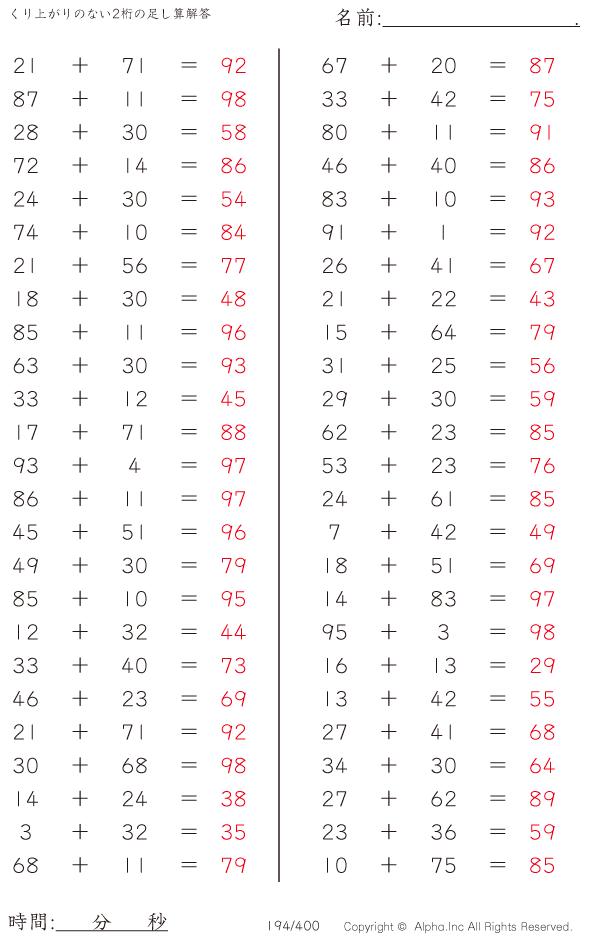 くり上がりのない2桁の足し算解答

名前:____.

$21 + 71 = 92$
$87 + 11 = 98$
$28 + 30 = 58$
$72 + 14 = 86$
$24 + 30 = 54$
$74 + 10 = 84$
$21 + 56 = 77$
$18 + 30 = 48$
$85 + 11 = 96$
$63 + 30 = 93$
$33 + 12 = 45$
$17 + 71 = 88$
$93 + 4 = 97$
$86 + 11 = 97$
$45 + 51 = 96$
$49 + 30 = 79$
$85 + 10 = 95$
$12 + 32 = 44$
$33 + 40 = 73$
$46 + 23 = 69$
$21 + 71 = 92$
$30 + 68 = 98$
$14 + 24 = 38$
$3 + 32 = 35$
$68 + 11 = 79$

$67 + 20 = 87$
$33 + 42 = 75$
$80 + 11 = 91$
$46 + 40 = 86$
$83 + 10 = 93$
$91 + 1 = 92$
$26 + 41 = 67$
$21 + 22 = 43$
$15 + 64 = 79$
$31 + 25 = 56$
$29 + 30 = 59$
$62 + 23 = 85$
$53 + 23 = 76$
$24 + 61 = 85$
$7 + 42 = 49$
$18 + 51 = 69$
$14 + 83 = 97$
$95 + 3 = 98$
$16 + 13 = 29$
$13 + 42 = 55$
$27 + 41 = 68$
$34 + 30 = 64$
$27 + 62 = 89$
$23 + 36 = 59$
$10 + 75 = 85$

時間:____分____秒

194/400

Copyright © Alpha.Inc All Rights Reserved.